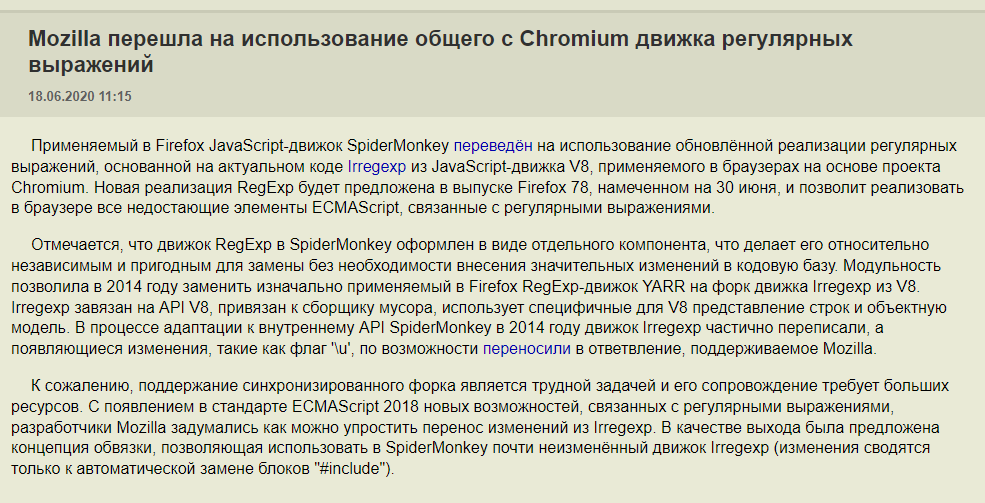 Mozilla перешла на использование общего с Chromium движка регулярных выражений

18.06.2020 11:15

Применяемый в Firefox JavaScript-движок SpiderMonkey переведён на использование обновлённой реализации регулярных выражений, основанной на актуальном коде Irregexp из JavaScript-движка V8, применяемого в браузерах на основе проекта Chromium. Новая реализация RegExp будет предложена в выпуске Firefox 78, намеченном на 30 июня, и позволит реализовать в браузере все недостающие элементы ECMAScript, связанные с регулярными выражениями.

Отмечается, что движок RegExp в SpiderMonkey оформлен в виде отдельного компонента, что делает его относительно независимым и пригодным для замены без необходимости внесения значительных изменений в кодовую базу. Модульность позволила в 2014 году заменить изначально применяемый в Firefox RegExp-движок YARR на форк движка Irregexp из V8. Irregexp завязан на API V8, привязан к сборщику мусора, использует специфичные для V8 представление строк и объектную модель. В процессе адаптации к внутреннему API SpiderMonkey в 2014 году движок Irregexp частично переписали, а появляющиеся изменения, такие как флаг '\u', по возможности переносили в ответвление, поддерживаемое Mozilla.

К сожалению, поддержание синхронизированного форка является трудной задачей и его сопровождение требует больших ресурсов. С появлением в стандарте ECMAScript 2018 новых возможностей, связанных с регулярными выражениями, разработчики Mozilla задумались как можно упростить перенос изменений из Irregexp. В качестве выхода была предложена концепция обвязки, позволяющая использовать в SpiderMonkey почти неизменённый движок Irregexp (изменения сводятся только к автоматической замене блоков "#include").